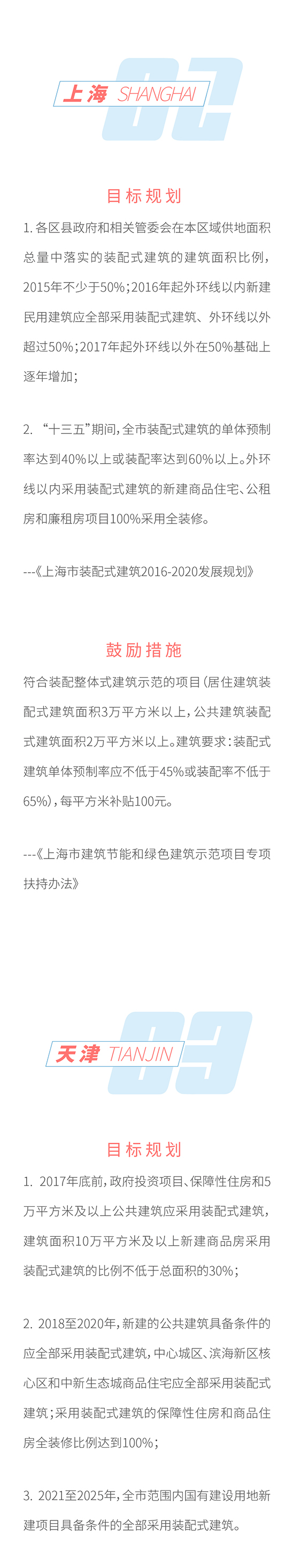 02
上海 SHANGHAI

目标规划

1. 各区县政府和相关管委会在本区域供地面积总量中落实的装配式建筑的建筑面积比例，2015年不少于50%；2016年起外环线以内新建民用建筑应全部采用装配式建筑、外环线以外超过50%；2017年起外环线以外在50%基础上逐年增加；

2. “十三五”期间，全市装配式建筑的单体预制率达到40%以上或装配率达到60%以上。外环线以内采用装配式建筑的新建商品住宅、公租房和廉租房项目100%采用全装修。

---《上海市装配式建筑2016-2020发展规划》

鼓励措施

符合装配整体式建筑示范的项目（居住建筑装配式建筑面积3万平方米以上，公共建筑装配式建筑面积2万平方米以上。建筑要求：装配式建筑单体预制率应不低于45%或装配率不低于65%），每平方米补贴100元。

---《上海市建筑节能和绿色建筑示范项目专项扶持办法》

03
天津 TIANJIN

目标规划

1. 2017年底前，政府投资项目、保障性住房和5万平方米及以上公共建筑应采用装配式建筑，建筑面积10万平方米及以上新建商品房采用装配式建筑的比例不低于总面积的30%；

2. 2018至2020年，新建的公共建筑具备条件的应全部采用装配式建筑，中心城区、滨海新区核心区和中新生态城商品住宅应全部采用装配式建筑；采用装配式建筑的保障性住房和商品住房全装修比例达到100%；

3. 2021至2025年，全市范围内国有建设用地新建项目具备条件的全部采用装配式建筑。